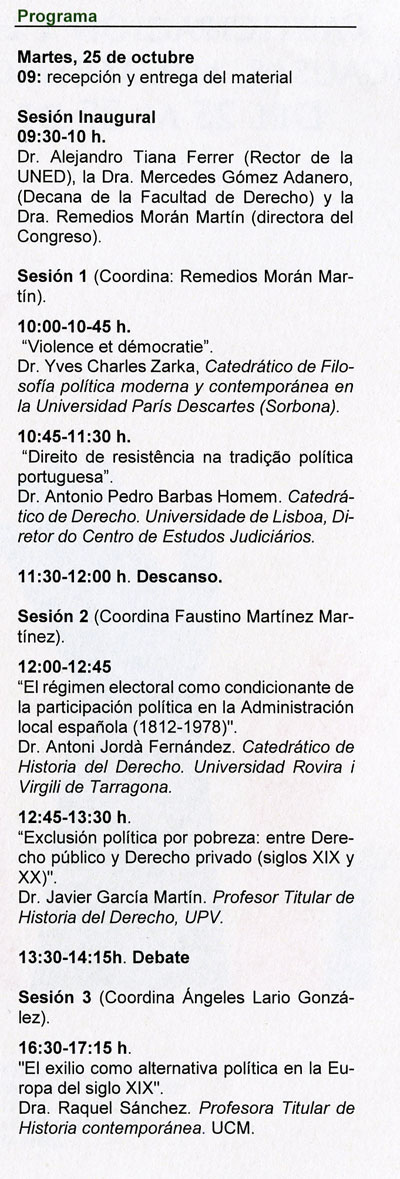 Programa

Martes, 25 de octubre
09: recepción y entrega del material

Sesión Inaugural
09:30-10 h.
Dr. Alejandro Tiana Ferrer (Rector de la UNED), la Dra. Mercedes Gómez Adanero, (Decana de la Facultad de Derecho) y la Dra. Remedios Morán Martín (directora del Congreso).

Sesión 1 (Coordina: Remedios Morán Martín).

10:00-10-45 h.
"Violence et démocratie".
Dr. Yves Charles Zarka, Catedrático de Filosofía política moderna y contemporánea en la Universidad París Descartes (Sorbona).

10:45-11:30 h.
"Direito de resistência na tradição política portuguesa".
Dr. Antonio Pedro Barbas Homem. Catedrático de Derecho. Universidade de Lisboa, Diretor do Centro de Estudos Judiciários.

11:30-12:00 h. Descanso.

Sesión 2 (Coordina Faustino Martínez Martínez).

12:00-12:45
"El régimen electoral como condicionante de la participación política en la Administración local española (1812-1978)".
Dr. Antoni Jordà Fernández. Catedrático de Historia del Derecho. Universidad Rovira i Virgili de Tarragona.

12:45-13:30 h.
"Exclusión política por pobreza: entre Derecho público y Derecho privado (siglos XIX y XX)".
Dr. Javier García Martín. Profesor Titular de Historia del Derecho, UPV.

13:30-14:15h. Debate

Sesión 3 (Coordina Ángeles Lario González).

16:30-17:15 h.
"El exilio como alternativa política en la Europa del siglo XIX".
Dra. Raquel Sánchez. Profesora Titular de Historia contemporánea. UCM.